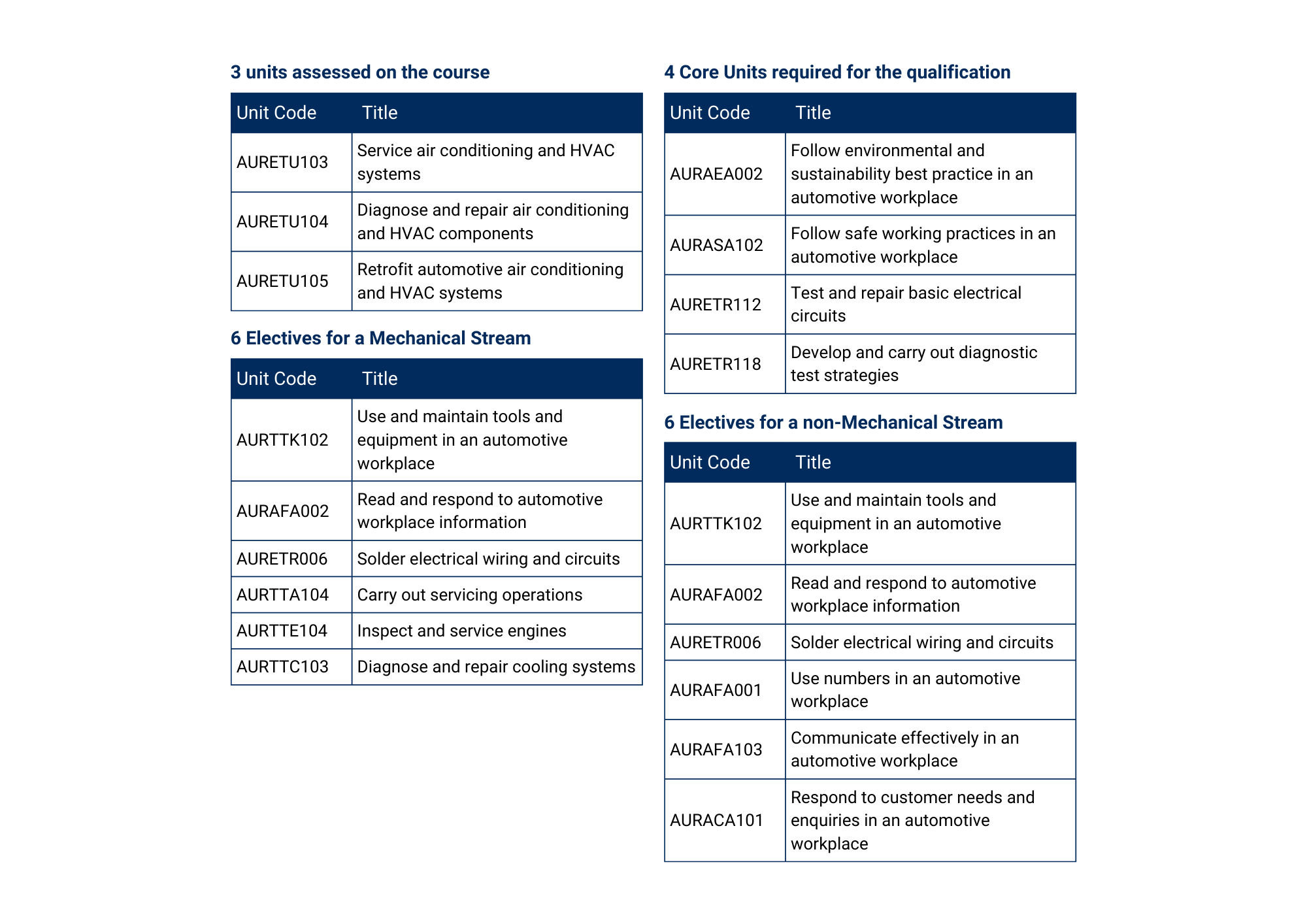 3 units assessed on the course

| Unit Code | Title |
|---|---|
| AURETU103 | Service air conditioning and HVAC systems |
| AURETU104 | Diagnose and repair air conditioning and HVAC components |
| AURETU105 | Retrofit automotive air conditioning and HVAC systems |

6 Electives for a Mechanical Stream

| Unit Code | Title |
|---|---|
| AURTTK102 | Use and maintain tools and equipment in an automotive workplace |
| AURAFA002 | Read and respond to automotive workplace information |
| AURETR006 | Solder electrical wiring and circuits |
| AURTTA104 | Carry out servicing operations |
| AURTTE104 | Inspect and service engines |
| AURTTC103 | Diagnose and repair cooling systems |

4 Core Units required for the qualification

| Unit Code | Title |
|---|---|
| AURAEA002 | Follow environmental and sustainability best practice in an automotive workplace |
| AURASA102 | Follow safe working practices in an automotive workplace |
| AURETR112 | Test and repair basic electrical circuits |
| AURETR118 | Develop and carry out diagnostic test strategies |

6 Electives for a non-Mechanical Stream

| Unit Code | Title |
|---|---|
| AURTTK102 | Use and maintain tools and equipment in an automotive workplace |
| AURAFA002 | Read and respond to automotive workplace information |
| AURETR006 | Solder electrical wiring and circuits |
| AURAFA001 | Use numbers in an automotive workplace |
| AURAFA103 | Communicate effectively in an automotive workplace |
| AURACA101 | Respond to customer needs and enquiries in an automotive workplace |